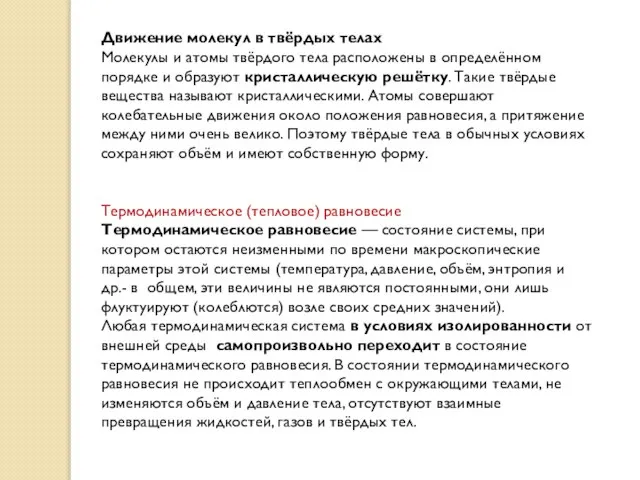 Движение молекул в твёрдых телах
Молекулы и атомы твёрдого тела расположены в определённом порядке и образуют кристаллическую решётку. Такие твёрдые вещества называют кристаллическими. Атомы совершают колебательные движения около положения равновесия, а притяжение между ними очень велико. Поэтому твёрдые тела в обычных условиях сохраняют объём и имеют собственную форму.

Термодинамическое (тепловое) равновесие
Термодинамическое равновесие — состояние системы, при котором остаются неизменными по времени макроскопические параметры этой системы (температура, давление, объём, энтропия и др.- в общем, эти величины не являются постоянными, они лишь флуктуируют (колеблются) возле своих средних значений).
Любая термодинамическая система в условиях изолированности от внешней среды самопроизвольно переходит в состояние термодинамического равновесия. В состоянии термодинамического равновесия не происходит теплообмен с окружающими телами, не изменяются объём и давление тела, отсутствуют взаимные превращения жидкостей, газов и твёрдых тел.